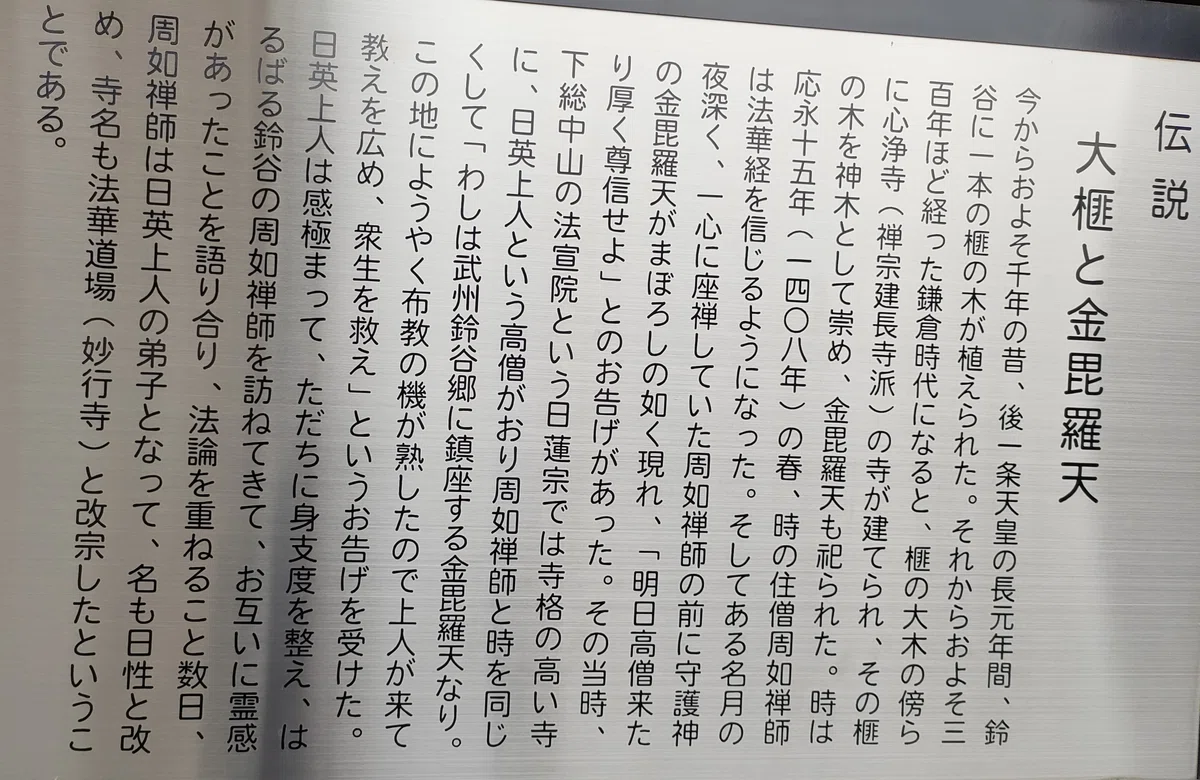 伝説

大榧と金毘羅天

今からおよそ千年の昔、後一条天皇の長元年間、鈴谷に一本の榧の木が植えられた。それからおよそ三百年ほど経った鎌倉時代になると、榧の大木の傍らに心浄寺(禅宗建長寺派)の寺が建てられ、その榧の木を神木として崇め、金毘羅天も祀られた。時は応永十五年(一四〇八年)の春、時の住僧周如禅師は法華経を信じるようになった。そしてある名月の夜深く、一心に座禅していた周如禅師の前に守護神の金毘羅天がまぼろしの如く現れ、「明日高僧来たり厚く尊信せよ」とのお告げがあった。その当時、下総中山の法宣院という日蓮宗では寺格の高い寺に、日英上人という高僧がおり周如禅師と時を同じくして「わしは武州鈴谷郷に鎮座する金毘羅天なり。この地にようやく布教の機が熟したので上人が来て教えを広め、衆生を救え」というお告げを受けた。日英上人は感極まって、ただちに身支度を整え、はるばる鈴谷の周如禅師を訪ねてきて、お互いに霊感があったことを語り合り、法論を重ねること数日、周如禅師は日英上人の弟子となって、名も日性と改め、寺名も法華道場(妙行寺)と改宗したということである。